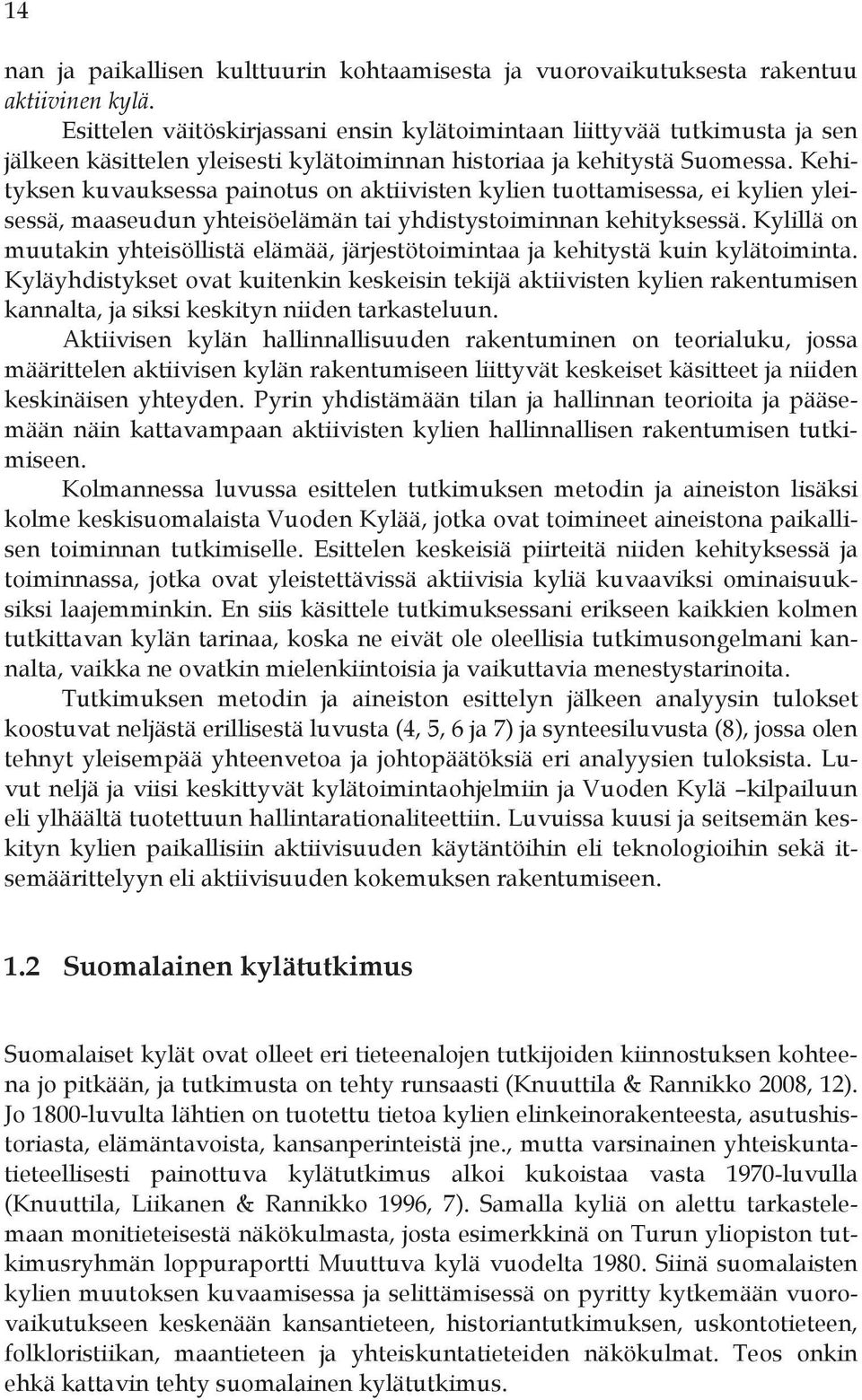 14

nan ja paikallisen kulttuurin kohtaamisesta ja vuorovaikutuksesta rakentuu aktiivinen kylä.

Esittelen väitöskirjassani ensin kylätoimintaan liittyvää tutkimusta ja sen jälkeen käsittelen yleisesti kylätoiminnan historiaa ja kehitystä Suomessa. Kehityksen kuvauksessa painotus on aktiivisten kylien tuottamisessa, ei kylien yleisessä, maaseudun yhteisöelämän tai yhdistystoiminnan kehityksessä. Kylillä on muutakin yhteisöllistä elämää, järjestötoimintaa ja kehitystä kuin kylätoiminta. Kyläyhdistykset ovat kuitenkin keskeisin tekijä aktiivisten kylien rakentumisen kannalta, ja siksi keskityn niiden tarkasteluun.

Aktiivisen kylän hallinnallisuuden rakentuminen on teorialuku, jossa määrittelen aktiivisen kylän rakentumiseen liittyvät keskeiset käsitteet ja niiden keskinäisen yhteyden. Pyrin yhdistämään tilan ja hallinnan teorioita ja pääsemään näin kattavampaan aktiivisten kylien hallinnallisen rakentumisen tutkimiseen.

Kolmannessa luvussa esittelen tutkimuksen metodin ja aineiston lisäksi kolme keskisuomalaista Vuoden Kylää, jotka ovat toimineet aineistona paikallisen toiminnan tutkimiselle. Esittelen keskeisiä piirteitä niiden kehityksessä ja toiminnassa, jotka ovat yleistettävissä aktiivisia kyliä kuvaaviksi ominaisuuksiksi laajemminkin. En siis käsittele tutkimuksessani erikseen kaikkien kolmen tutkittavan kylän tarinaa, koska ne eivät ole oleellisia tutkimusongelmani kannalta, vaikka ne ovatkin mielenkiintoisia ja vaikuttavia menestystarinoita.

Tutkimuksen metodin ja aineiston esittelyn jälkeen analyysin tulokset koostuvat neljästä erillisestä luvusta (4, 5, 6 ja 7) ja synteesiluvusta (8), jossa olen tehnyt yleisempää yhteenvetoa ja johtopäätöksiä eri analyysien tuloksista. Luvut neljä ja viisi keskittyvät kylätoimintaohjelmiin ja Vuoden Kylä –kilpailuun eli ylhäältä tuotettuun hallintarationaliteettiin. Luvuissa kuusi ja seitsemän keskityn kylien paikallisiin aktiivisuuden käytäntöihin eli teknologioihin sekä itsemäärittelyyn eli aktiivisuuden kokemuksen rakentumiseen.

1.2 Suomalainen kylätutkimus

Suomalaiset kylät ovat olleet eri tieteenalojen tutkijoiden kiinnostuksen kohteena jo pitkään, ja tutkimusta on tehty runsaasti (Knuuttila & Rannikko 2008, 12). Jo 1800-luvulta lähtien on tuotettu tietoa kylien elinkeinorakenteesta, asutushistoriasta, elämäntavoista, kansanperinteistä jne., mutta varsinainen yhteiskuntatieteellisesti painottuva kylätutkimus alkoi kukoistaa vasta 1970-luvulla (Knuuttila, Liikanen & Rannikko 1996, 7). Samalla kyliä on alettu tarkastelemaan monitieteisestä näkökulmasta, josta esimerkkinä on Turun yliopiston tutkimusryhmän loppuraportti Muuttuva kylä vuodelta 1980. Siinä suomalaisten kylien muutoksen kuvaamisessa ja selittämisessä on pyritty kytkemään vuorovaikutukseen keskenään kansantieteen, historiantutkimuksen, uskontotieteen, folkloristiikan, maantieteen ja yhteiskuntatieteiden näkökulmat. Teos onkin ehkä kattavin tehty suomalainen kylätutkimus.